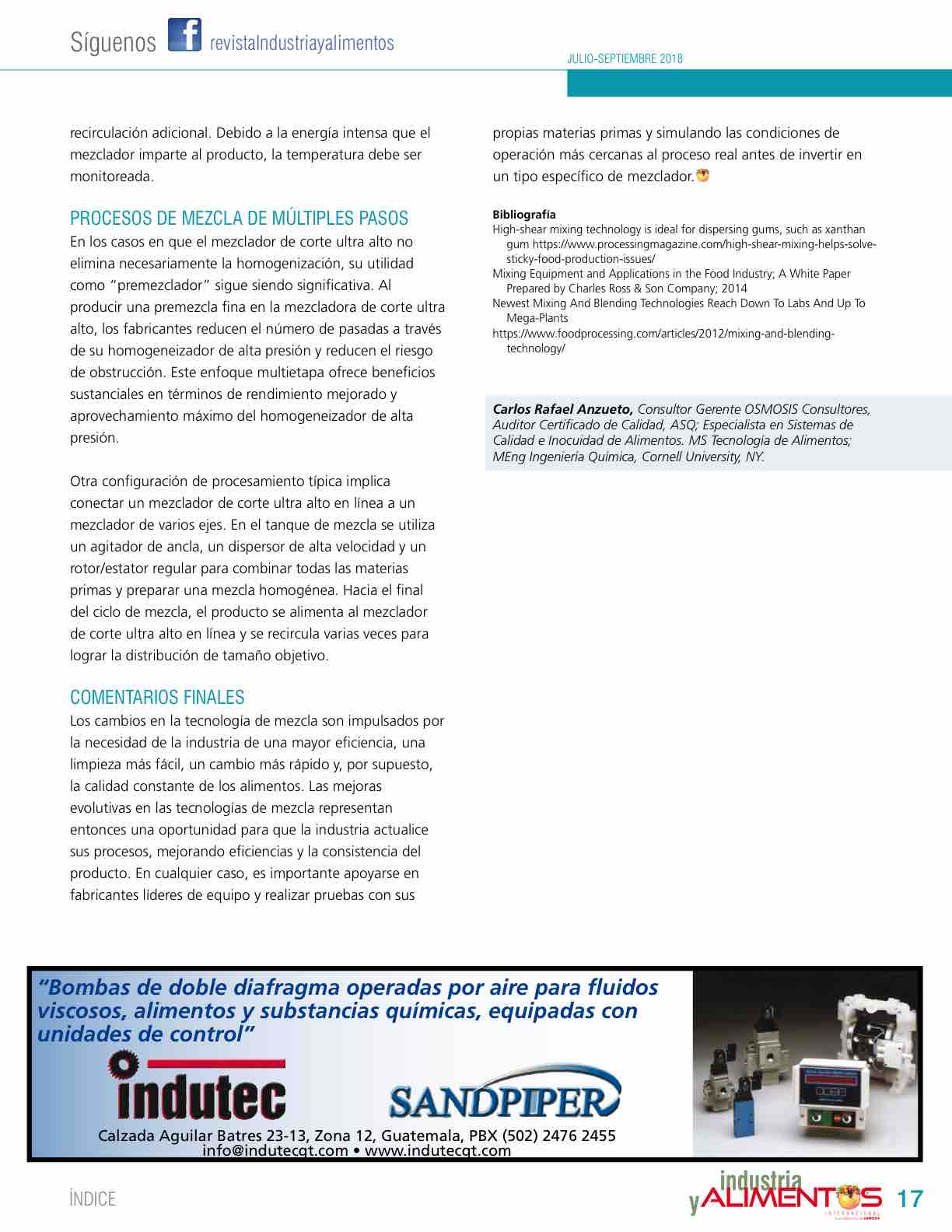 Síguenos revistaIndustriayalimentos

JULIO-SEPTIEMBRE 2018

recirculación adicional. Debido a la energía intensa que el mezclador imparte al producto, la temperatura debe ser monitoreada.

PROCESOS DE MEZCLA DE MÚLTIPLES PASOS

En los casos en que el mezclador de corte ultra alto no elimina necesariamente la homogenización, su utilidad como "premezclador" sigue siendo significativa. Al producir una premezcla fina en la mezcladora de corte ultra alto, los fabricantes reducen el número de pasadas a través de su homogeneizador de alta presión y reducen el riesgo de obstrucción. Este enfoque multietapa ofrece beneficios sustanciales en términos de rendimiento mejorado y aprovechamiento máximo del homogeneizador de alta presión.

Otra configuración de procesamiento típica implica conectar un mezclador de corte ultra alto en línea a un mezclador de varios ejes. En el tanque de mezcla se utiliza un agitador de ancla, un dispersor de alta velocidad y un rotor/estator regular para combinar todas las materias primas y preparar una mezcla homogénea. Hacia el final del ciclo de mezcla, el producto se alimenta al mezclador de corte ultra alto en línea y se recircula varias veces para lograr la distribución de tamaño objetivo.

COMENTARIOS FINALES

Los cambios en la tecnología de mezcla son impulsados por la necesidad de la industria de una mayor eficiencia, una limpieza más fácil, un cambio más rápido y, por supuesto, la calidad constante de los alimentos. Las mejoras evolutivas en las tecnologías de mezcla representan entonces una oportunidad para que la industria actualice sus procesos, mejorando eficiencias y la consistencia del producto. En cualquier caso, es importante apoyarse en fabricantes líderes de equipo y realizar pruebas con sus propias materias primas y simulando las condiciones de operación más cercanas al proceso real antes de invertir en un tipo específico de mezclador.

Bibliografía
High-shear mixing technology is ideal for dispersing gums, such as xanthan gum https://www.processingmagazine.com/high-shear-mixing-helps-solve-sticky-food-production-issues/
Mixing Equipment and Applications in the Food Industry; A White Paper Prepared by Charles Ross & Son Company; 2014
Newest Mixing And Blending Technologies Reach Down To Labs And Up To Mega-Plants
https://www.foodprocessing.com/articles/2012/mixing-and-blending-technology/

Carlos Rafael Anzueto, Consultor Gerente OSMOSIS Consultores, Auditor Certificado de Calidad, ASQ; Especialista en Sistemas de Calidad e Inocuidad de Alimentos. MS Tecnología de Alimentos; MEng Ingeniería Química, Cornell University, NY.

"Bombas de doble diafragma operadas por aire para fluidos viscosos, alimentos y substancias químicas, equipadas con unidades de control"

indutec

SANDPIPER

Calzada Aguilar Batres 23-13, Zona 12, Guatemala, PBX (502) 2476 2455
info@indutecgt.com • www.indutecgt.com

ÍNDICE

industria y ALIMENTOS INTERNACIONAL

17